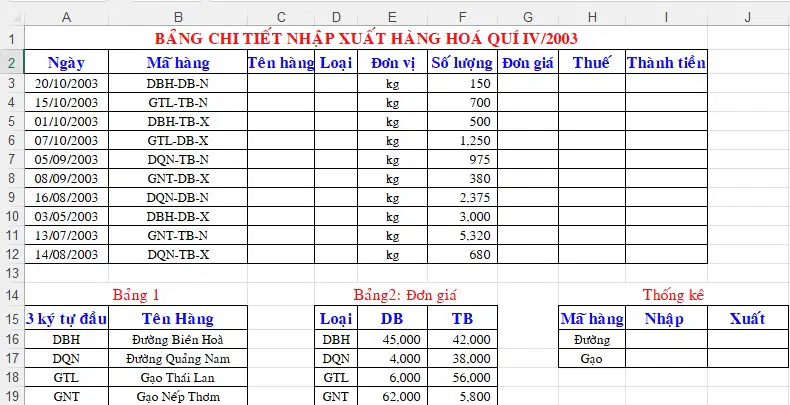 | | A | B | C | D | E | F | G | H | I | J |
|---|---|---|---|---|---|---|---|---|---|---|
| 1 | BẢNG CHI TIẾT NHẬP XUẤT HÀNG HOÁ QUÍ IV/2003 | | | | | | | | | |
| 2 | Ngày | Mã hàng | Tên hàng | Loại | Đơn vị | Số lượng | Đơn giá | Thuế | Thành tiền | |
| 3 | 20/10/2003 | DBH-DB-N | | | kg | 150 | | | | |
| 4 | 15/10/2003 | GTL-TB-N | | | kg | 700 | | | | |
| 5 | 01/10/2003 | DBH-TB-X | | | kg | 500 | | | | |
| 6 | 07/10/2003 | GTL-DB-X | | | kg | 1,250 | | | | |
| 7 | 05/09/2003 | DQN-TB-N | | | kg | 975 | | | | |
| 8 | 08/09/2003 | GNT-DB-X | | | kg | 380 | | | | |
| 9 | 16/08/2003 | DQN-DB-N | | | kg | 2,375 | | | | |
| 10 | 03/05/2003 | DBH-DB-X | | | kg | 3,000 | | | | |
| 11 | 13/07/2003 | GNT-TB-N | | | kg | 5,320 | | | | |
| 12 | 14/08/2003 | DQN-TB-X | | | kg | 680 | | | | |
| 13 | | | | | | | | | | |
| 14 | Bảng 1 | | | Bảng2: Đơn giá | | | | Thống kê | | |
| 15 | 3 ký tự đầu | Tên Hàng | | Loại | DB | TB | | Mã hàng | Nhập | Xuất |
| 16 | DBH | Đường Biên Hoà | | DBH | 45,000 | 42,000 | | Đường | | |
| 17 | DQN | Đường Quảng Nam | | DQN | 4,000 | 38,000 | | Gạo | | |
| 18 | GTL | Gạo Thái Lan | | GTL | 6,000 | 56,000 | | | | |
| 19 | GNT | Gạo Nếp Thơm | | GNT | 62,000 | 5,800 | | | | |